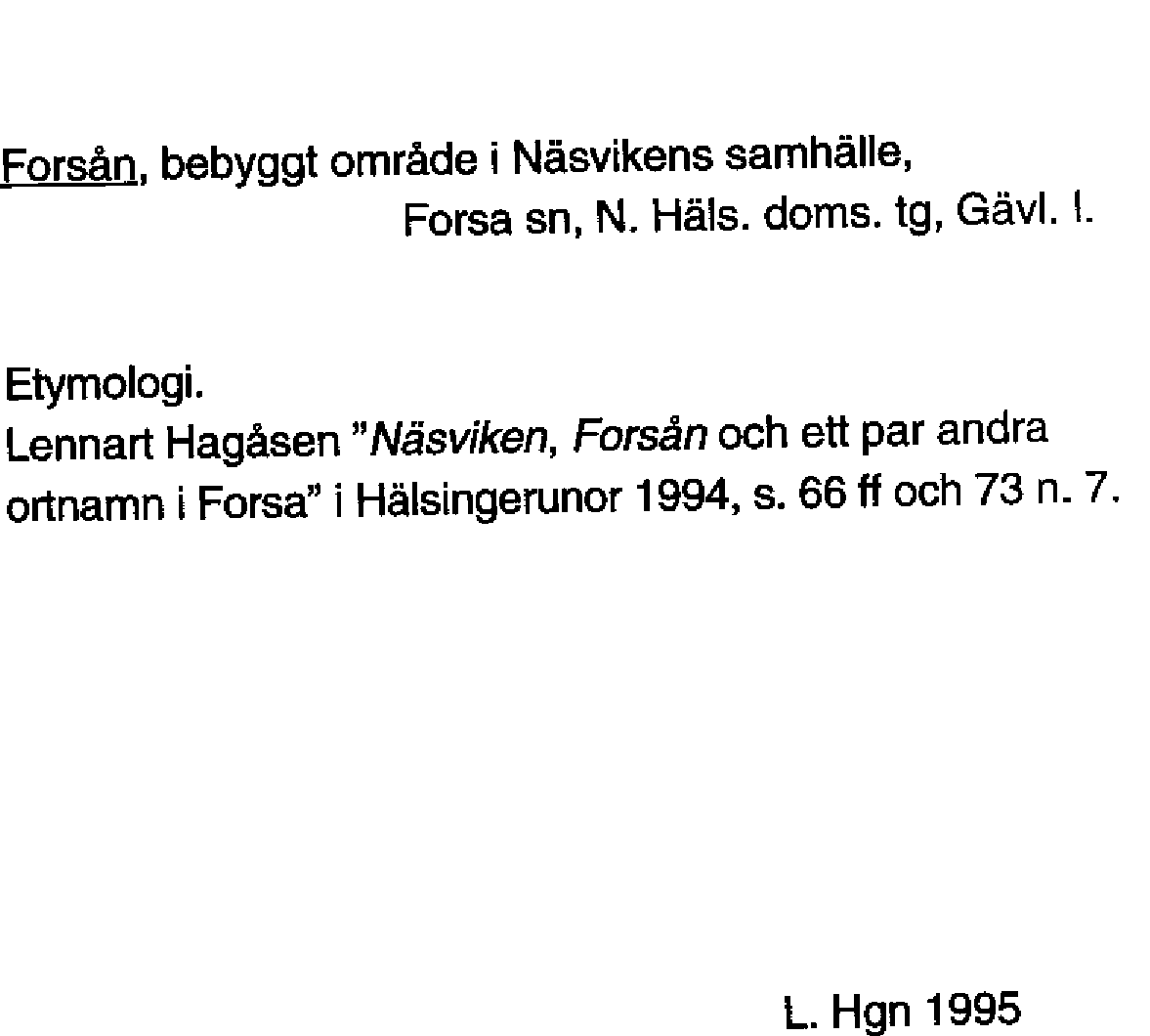 Forsån, bebyggt område i Näsvikens samhälle,
Forsa sn, N. Häls. doms. tg, Gävl. l.

Etymologi.
Lennart Hagåsen "Näsviken, Forsån och ett par andra ortnamn i Forsa" i Hälsingerunor 1994, s. 66 ff och 73 n. 7.

L. Hgn 1995